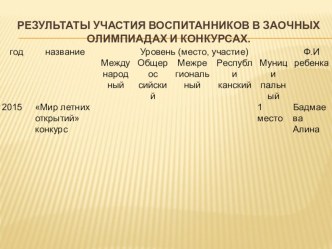 РЕЗУЛЬТАТЫ УЧАСТИЯ ВОСПИТАННИКОВ В ЗАОЧНЫХ ОЛИМПИАДАХ И КОНКУРСАХ.

| год | название | Уровень (место, участие) | | | | | Ф.И ребенка |
|---|---|---|---|---|---|---|---|
| | | Международный | Общероссийский | Межрегиональный | Республиканский | Муниципальный | |
| 2015 | «Мир летних открытий» конкурс | | | | | 1 место | Бадмаева Алина |